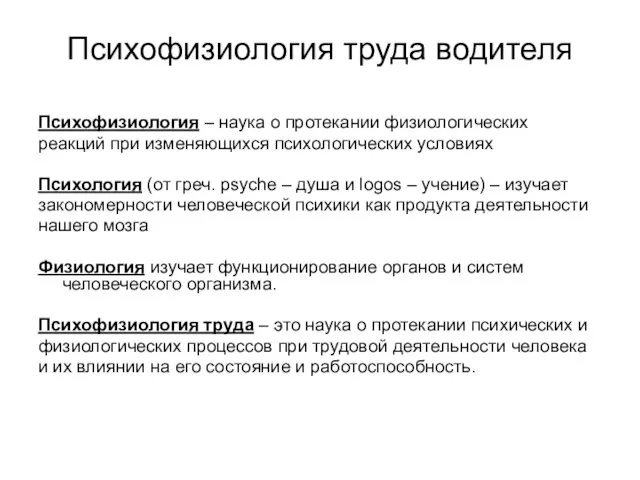 Психофизиология труда водителя

Психофизиология – наука о протекании физиологических реакций при изменяющихся психологических условиях

Психология (от греч. psyche – душа и logos – учение) – изучает закономерности человеческой психики как продукта деятельности нашего мозга

Физиология изучает функционирование органов и систем человеческого организма.

Психофизиология труда – это наука о протекании психических и физиологических процессов при трудовой деятельности человека и их влиянии на его состояние и работоспособность.